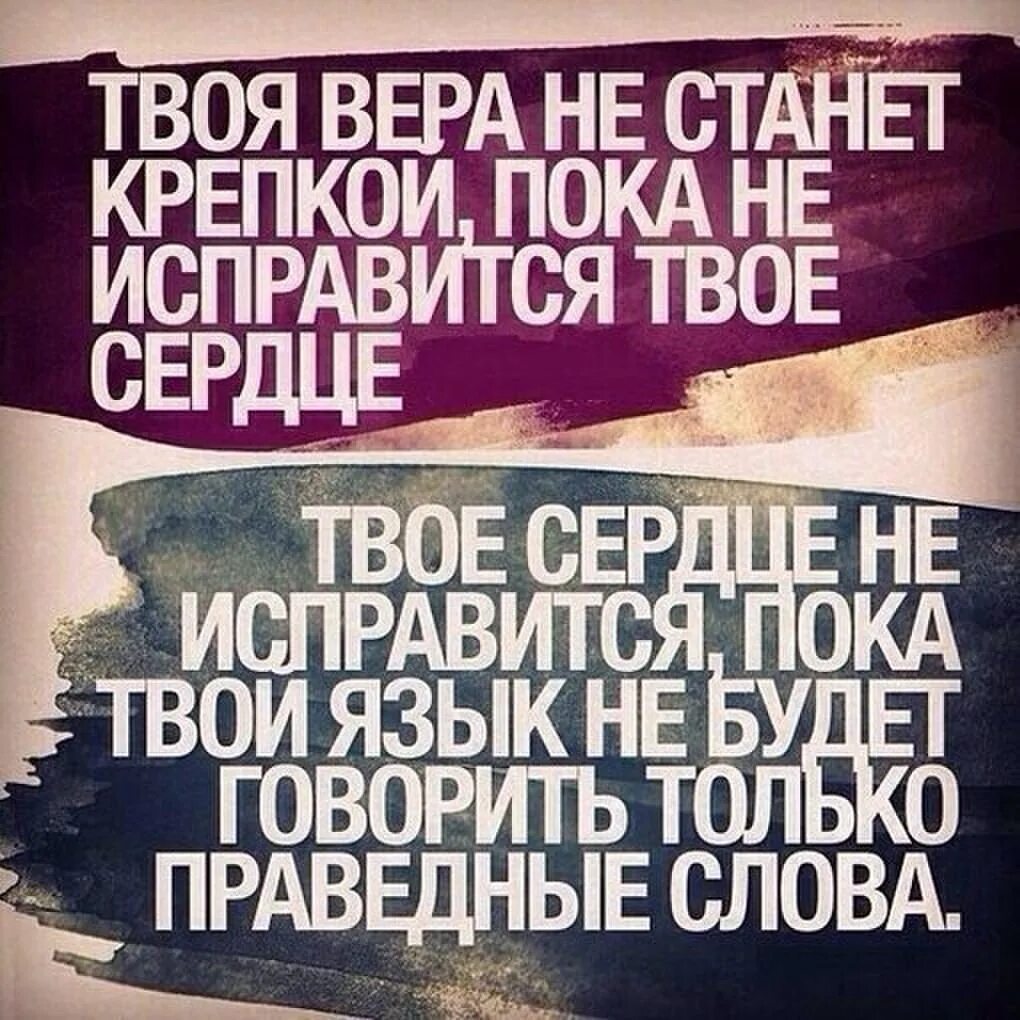 ТВОЯ ВЕРА НЕ СТАНЕТ КРЕПКОЙ, ПОКА НЕ ИСПРАВИТСЯ ТВОЕ СЕРДЦЕ

ТВОЕ СЕРДЦЕ НЕ ИСПРАВИТСЯ, ПОКА ТВОЙ ЯЗЫК НЕ БУДЕТ ГОВОРИТЬ ТОЛЬКО ПРАВЕДНЫЕ СЛОВА.